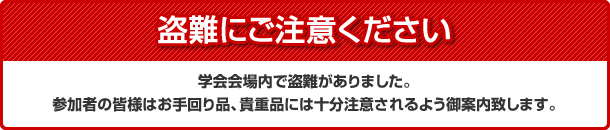 盗難にご注意ください

学会会場内で盗難がありました。
参加者の皆様はお手回り品、貴重品には十分注意されるよう御案内致します。